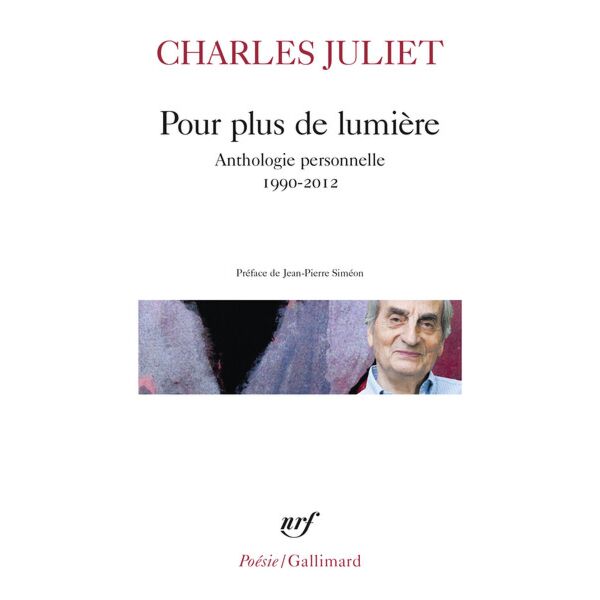 CHARLES JULIET

Pour plus de lumière

Anthologie personnelle
1990-2012

Préface de Jean-Pierre Siméon

nrf

Poésie/Gallimard